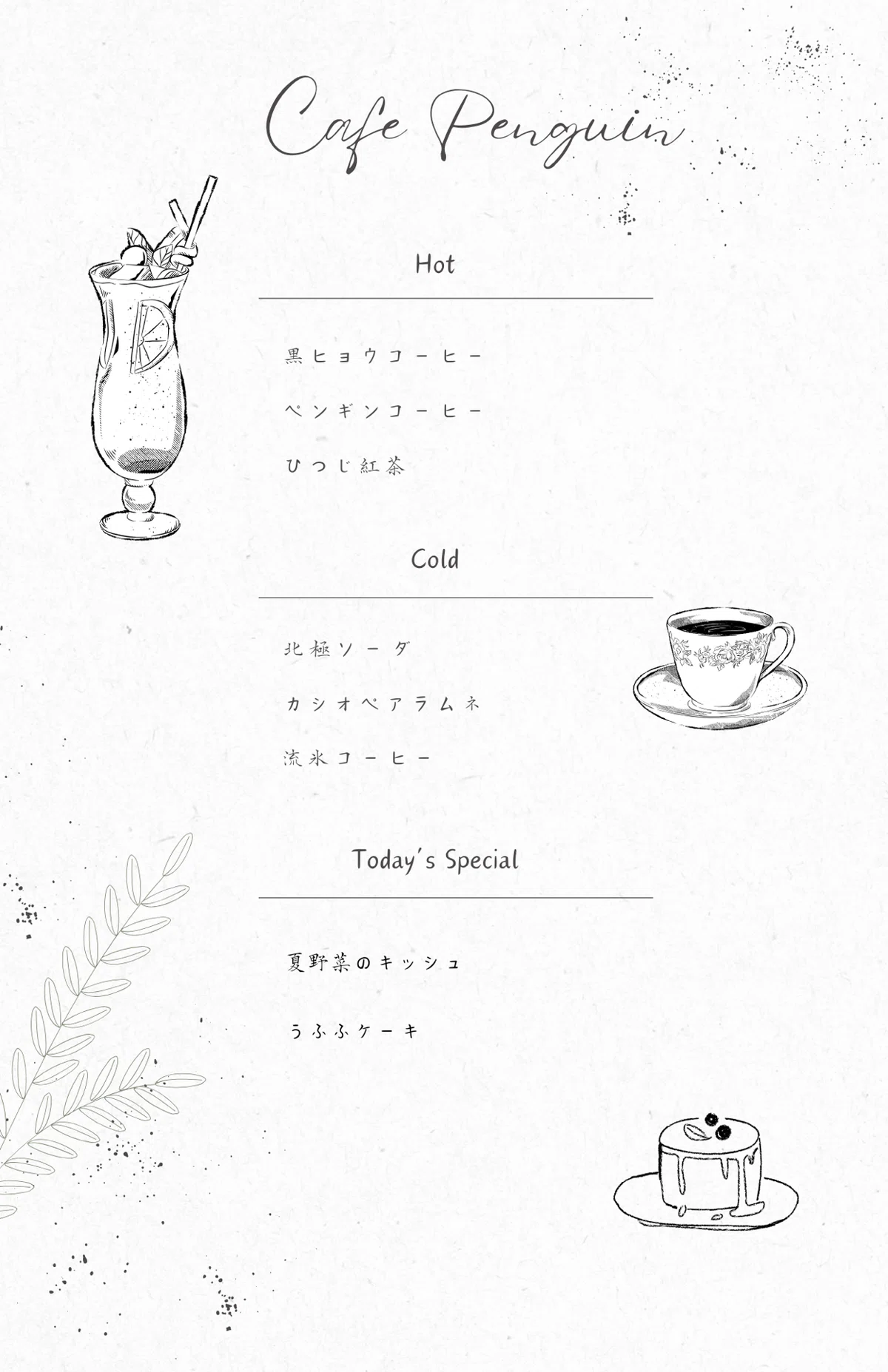 Cafe Penguin

Hot

黒ヒョウコーヒー

ペンギンコーヒー

ひつじ紅茶

Cold

北極ソーダ

カシオペアラムネ

流氷コーヒー

Today's Special

夏野菜のキッシュ

うふふケーキ